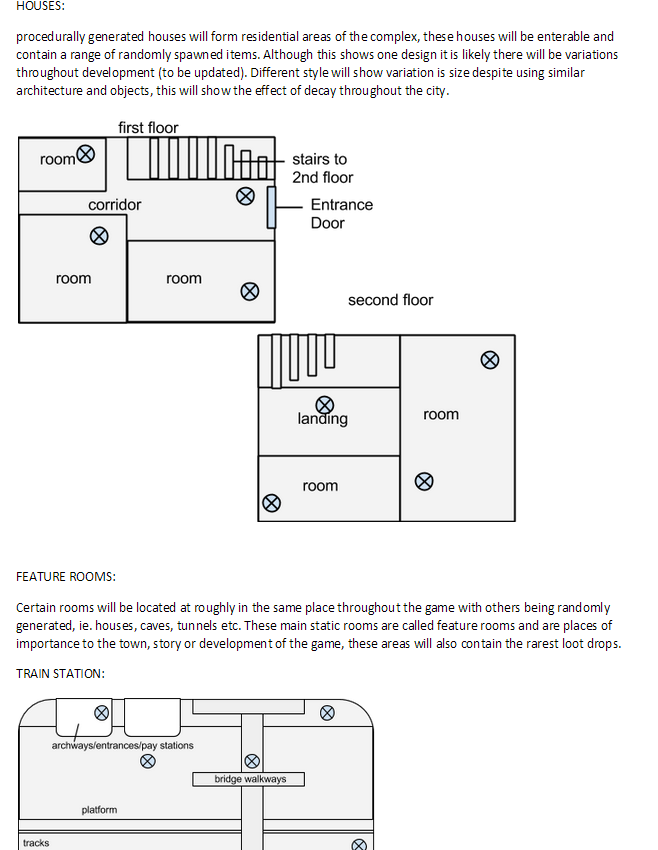 HOUSES:

procedurally generated houses will form residential areas of the complex, these houses will be enterable and contain a range of randomly spawned items. Although this shows one design it is likely there will be variations throughout development (to be updated). Different style will show variation is size despite using similar architecture and objects, this will show the effect of decay throughout the city.

first floor

room

stairs to 2nd floor

corridor

Entrance Door

room

room

second floor

landing

room

room

FEATURE ROOMS:

Certain rooms will be located at roughly in the same place throughout the game with others being randomly generated, ie. houses, caves, tunnels etc. These main static rooms are called feature rooms and are places of importance to the town, story or development of the game, these areas will also contain the rarest loot drops.

TRAIN STATION:

archways/entrances/pay stations

bridge walkways

platform

tracks